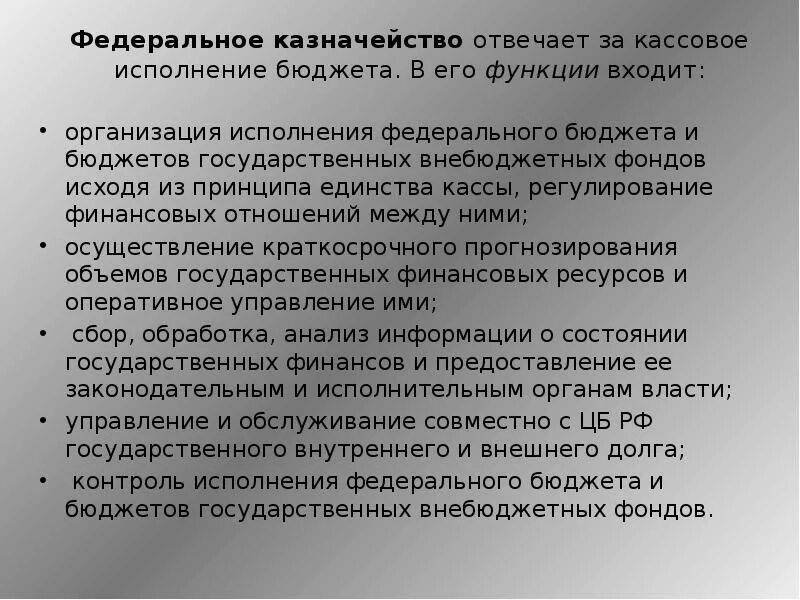 Федеральное казначейство отвечает за кассовое исполнение бюджета. В его функции входит:

• организация исполнения федерального бюджета и бюджетов государственных внебюджетных фондов исходя из принципа единства кассы, регулирование финансовых отношений между ними;
• осуществление краткосрочного прогнозирования объемов государственных финансовых ресурсов и оперативное управление ими;
• сбор, обработка, анализ информации о состоянии государственных финансов и предоставление ее законодательным и исполнительным органам власти;
• управление и обслуживание совместно с ЦБ РФ государственного внутреннего и внешнего долга;
• контроль исполнения федерального бюджета и бюджетов государственных внебюджетных фондов.